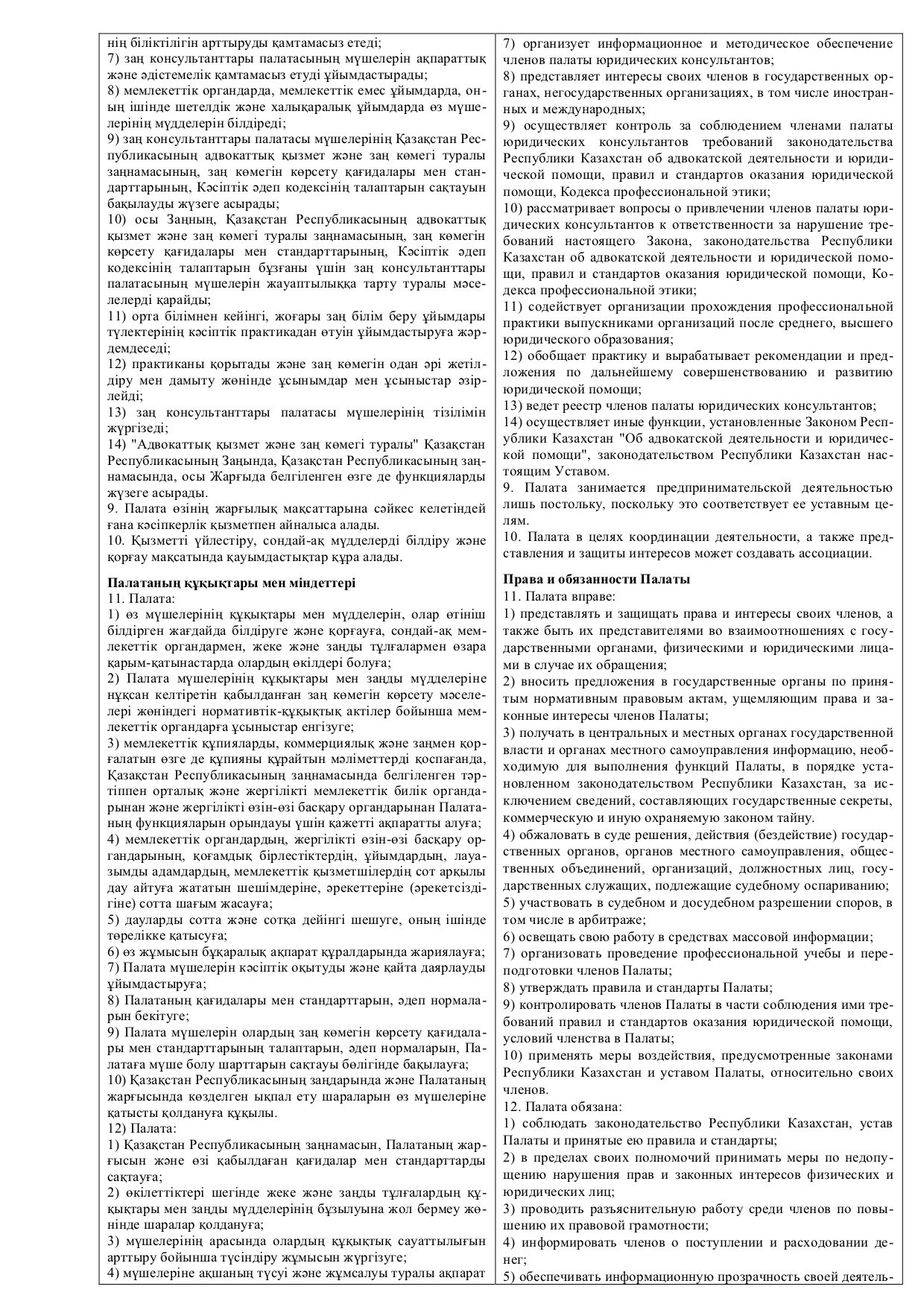 нің біліктілігін арттыруды қамтамасыз етеді;
7) заң консультанттары палатасының мүшелерін ақпараттық және әдістемелік қамтамасыз етуді ұйымдастырады;
8) мемлекеттік органдарда, мемлекеттік емес ұйымдарда, оның ішінде шетелдік және халықаралық ұйымдарда өз мүшелерінің мүдделерін білдіреді;
9) заң консультанттары палатасы мүшелерінің Қазақстан Республикасының адвокаттық қызмет және заң көмегі туралы заңнамасының, заң көмегін көрсету қағидалары мен стандарттарының, Кәсіптік әдеп кодексінің талаптарын сақтауын бақылауды жүзеге асырады;
10) осы Заңның, Қазақстан Республикасының адвокаттық қызмет және заң көмегі туралы заңнамасының, заң көмегін көрсету қағидалары мен стандарттарының, Кәсіптік әдеп кодексінің талаптарын бұзғаны үшін заң консультанттары палатасының мүшелерін жауаптылыққа тарту туралы мәселелерді қарайды;
11) орта білімнен кейінгі, жоғары заң білім беру ұйымдары түлектерінің кәсіптік практикадан өтуін ұйымдастыруға жәрдемдеседі;
12) практиканы қорытады және заң көмегін одан әрі жетілдіру мен дамыту жөнінде ұсынымдар мен ұсыныстар әзірлейді;
13) заң консультанттары палатасы мүшелерінің тізілімін жүргізеді;
14) "Адвокаттық қызмет және заң көмегі туралы" Қазақстан Республикасының Заңында, Қазақстан Республикасының заңнамасында, осы Жарғыда белгіленген өзге де функцияларды жүзеге асырады.
9. Палата өзінің жарғылық мақсаттарына сәйкес келетіндей ғана кәсіпкерлік қызметпен айналыса алады.
10. Қызметті үйлестіру, сондай-ақ мүдделерді білдіру және қорғау мақсатында қауымдастықтар құра алады.

Палатаның құқықтары мен міндеттері
11. Палата:
1) өз мүшелерінің құқықтары мен мүдделерін, олар өтініш білдірген жағдайда білдіруге және қорғауға, сондай-ақ мемлекеттік органдармен, жеке және заңды тұлғалармен өзара қарым-қатынастарда олардың өкілдері болуға;
2) Палата мүшелерінің құқықтары мен заңды мүдделеріне нұқсан келтіретін қабылданған заң көмегін көрсету мәселелері жөніндегі нормативтік-құқықтық актілер бойынша мемлекеттік органдарға ұсыныстар енгізуге;
3) мемлекеттік құпияларды, коммерциялық және заңмен қорғалатын өзге де құпияны құрайтын мәліметтерді қоспағанда, Қазақстан Республикасының заңнамасында белгіленген тәртіппен орталық және жергілікті мемлекеттік билік органдарынан және жергілікті өзін-өзі басқару органдарынан Палатаның функцияларын орындауы үшін қажетті ақпаратты алуға;
4) мемлекеттік органдардың, жергілікті өзін-өзі басқару органдарының, қоғамдық бірлестіктердің, ұйымдардың, лауазымды адамдардың, мемлекеттік қызметшілердің сот арқылы дау айтуға жататын шешімдеріне, әрекеттеріне (әрекетсіздігіне) сотта шағым жасауға;
5) дауларды сотта және сотқа дейінгі шешуге, оның ішінде төрелікке қатысуға;
6) өз жұмысын бұқаралық ақпарат құралдарында жариялауға;
7) Палата мүшелерін кәсіптік оқытуды және қайта даярлауды ұйымдастыруға;
8) Палатаның қағидалары мен стандарттарын, әдеп нормаларын бекітуге;
9) Палата мүшелерін олардың заң көмегін көрсету қағидалары мен стандарттарының талаптарын, әдеп нормаларын, Палатаға мүше болу шарттарын сақтауы бөлігінде бақылауға;
10) Қазақстан Республикасының заңдарында және Палатаның жарғысында көзделген ықпал ету шараларын өз мүшелеріне қатысты қолдануға құқылы.
12) Палата:
1) Қазақстан Республикасының заңнамасын, Палатаның жарғысын және өзі қабылдаған қағидалар мен стандарттарды сақтауға;
2) өкілеттіктері шегінде жеке және заңды тұлғалардың құқықтары мен заңды мүдделерінің бұзылуына жол бермеу жөнінде шаралар қолдануға;
3) мүшелерінің арасында олардың құқықтық сауаттылығын арттыру бойынша түсіндіру жұмысын жүргізуге;
4) мүшелеріне ақшаның түсуі және жұмсалуы туралы ақпарат

7) организует информационное и методическое обеспечение членов палаты юридических консультантов;
8) представляет интересы своих членов в государственных органах, негосударственных организациях, в том числе иностранных и международных;
9) осуществляет контроль за соблюдением членами палаты юридических консультантов требований законодательства Республики Казахстан об адвокатской деятельности и юридической помощи, правил и стандартов оказания юридической помощи, Кодекса профессиональной этики;
10) рассматривает вопросы о привлечении членов палаты юридических консультантов к ответственности за нарушение требований настоящего Закона, законодательства Республики Казахстан об адвокатской деятельности и юридической помощи, правил и стандартов оказания юридической помощи, Кодекса профессиональной этики;
11) содействует организации прохождения профессиональной практики выпускниками организаций после среднего, высшего юридического образования;
12) обобщает практику и вырабатывает рекомендации и предложения по дальнейшему совершенствованию и развитию юридической помощи;
13) ведет реестр членов палаты юридических консультантов;
14) осуществляет иные функции, установленные Законом Республики Казахстан "Об адвокатской деятельности и юридической помощи", законодательством Республики Казахстан настоящим Уставом.
9. Палата занимается предпринимательской деятельностью лишь постольку, поскольку это соответствует ее уставным целям.
10. Палата в целях координации деятельности, а также представления и защиты интересов может создавать ассоциации.

Права и обязанности Палаты
11. Палата вправе:
1) представлять и защищать права и интересы своих членов, а также быть их представителями во взаимоотношениях с государственными органами, физическими и юридическими лицами в случае их обращения;
2) вносить предложения в государственные органы по принятым нормативным правовым актам, ущемляющим права и законные интересы членов Палаты;
3) получать в центральных и местных органах государственной власти и органах местного самоуправления информацию, необходимую для выполнения функций Палаты, в порядке установленном законодательством Республики Казахстан, за исключением сведений, составляющих государственные секреты, коммерческую и иную охраняемую законом тайну.
4) обжаловать в суде решения, действия (бездействие) государственных органов, органов местного самоуправления, общественных объединений, организаций, должностных лиц, государственных служащих, подлежащие судебному оспариванию;
5) участвовать в судебном и досудебном разрешении споров, в том числе в арбитраже;
6) освещать свою работу в средствах массовой информации;
7) организовать проведение профессиональной учебы и переподготовки членов Палаты;
8) утверждать правила и стандарты Палаты;
9) контролировать членов Палаты в части соблюдения ими требований правил и стандартов оказания юридической помощи, условий членства в Палаты;
10) применять меры воздействия, предусмотренные законами Республики Казахстан и уставом Палаты, относительно своих членов.
12. Палата обязана:
1) соблюдать законодательство Республики Казахстан, устав Палаты и принятые ею правила и стандарты;
2) в пределах своих полномочий принимать меры по недопущению нарушения прав и законных интересов физических и юридических лиц;
3) проводить разъяснительную работу среди членов по повышению их правовой грамотности;
4) информировать членов о поступлении и расходовании денег;
5) обеспечивать информационную прозрачность своей деятель-